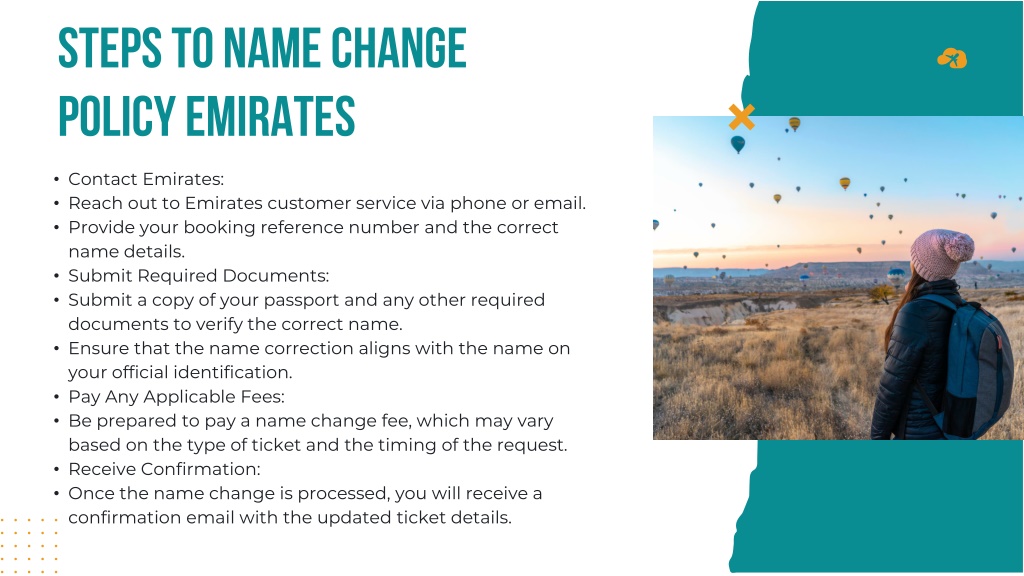 STEPS TO NAME CHANGE POLICY EMIRATES

• Contact Emirates:
• Reach out to Emirates customer service via phone or email.
• Provide your booking reference number and the correct name details.
• Submit Required Documents:
• Submit a copy of your passport and any other required documents to verify the correct name.
• Ensure that the name correction aligns with the name on your official identification.
• Pay Any Applicable Fees:
• Be prepared to pay a name change fee, which may vary based on the type of ticket and the timing of the request.
• Receive Confirmation:
• Once the name change is processed, you will receive a confirmation email with the updated ticket details.